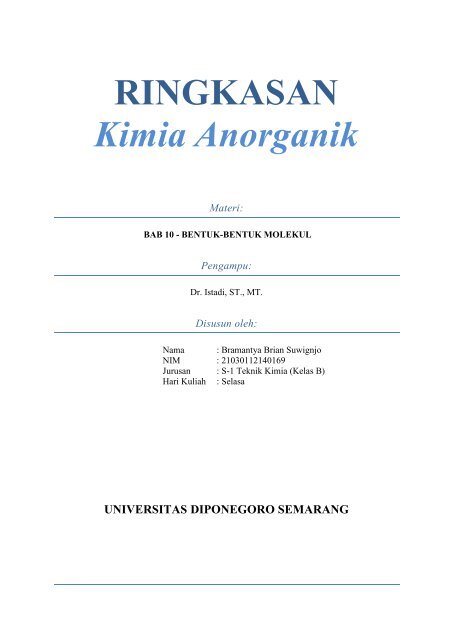 RINGKASAN
Kimia Anorganik

Materi:

BAB 10 - BENTUK-BENTUK MOLEKUL

Pengampu:

Dr. Istadi, ST., MT.

Disusun oleh:

Nama : Bramantya Brian Suwignjo
NIM : 21030112140169
Jurusan : S-1 Teknik Kimia (Kelas B)
Hari Kuliah : Selasa

UNIVERSITAS DIPONEGORO SEMARANG